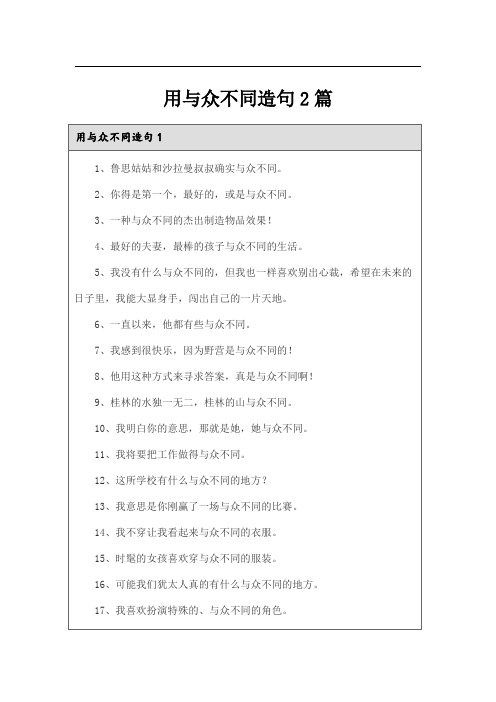 用与众不同造句 2 篇

用与众不同造句 1

1、鲁思姑姑和沙拉曼叔叔确实与众不同。

2、你得是第一个，最好的，或是与众不同。

3、一种与众不同的杰出制造物品效果！

4、最好的夫妻，最棒的孩子与众不同的生活。

5、我没有什么与众不同的，但我也一样喜欢别出心裁，希望在未来的日子里，我能大显身手，闯出自己的一片天地。

6、一直以来，他都有些与众不同。

7、我感到很快乐，因为野营是与众不同的！

8、他用这种方式来寻求答案，真是与众不同啊！

9、桂林的水独一无二，桂林的山与众不同。

10、我明白你的意思，那就是她，她与众不同。

11、我将要把工作做得与众不同。

12、这所学校有什么与众不同的地方？

13、我意思是你刚赢了一场与众不同的比赛。

14、我不穿让我看起来与众不同的衣服。

15、时髦的女孩喜欢穿与众不同的服装。

16、可能我们犹太人真的有什么与众不同的地方。

17、我喜欢扮演特殊的、与众不同的角色。